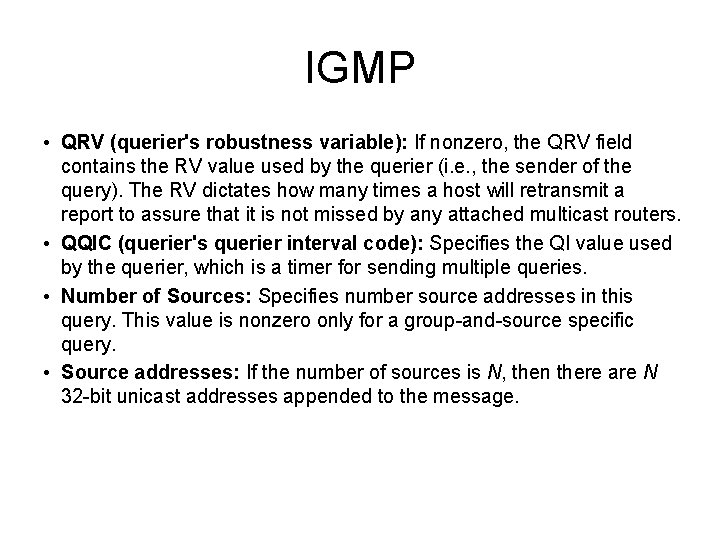 IGMP

• QRV (querier's robustness variable): If nonzero, the QRV field contains the RV value used by the querier (i.e., the sender of the query). The RV dictates how many times a host will retransmit a report to assure that it is not missed by any attached multicast routers.
• QQIC (querier's querier interval code): Specifies the QI value used by the querier, which is a timer for sending multiple queries.
• Number of Sources: Specifies number source addresses in this query. This value is nonzero only for a group-and-source specific query.
• Source addresses: If the number of sources is N, then there are N 32-bit unicast addresses appended to the message.